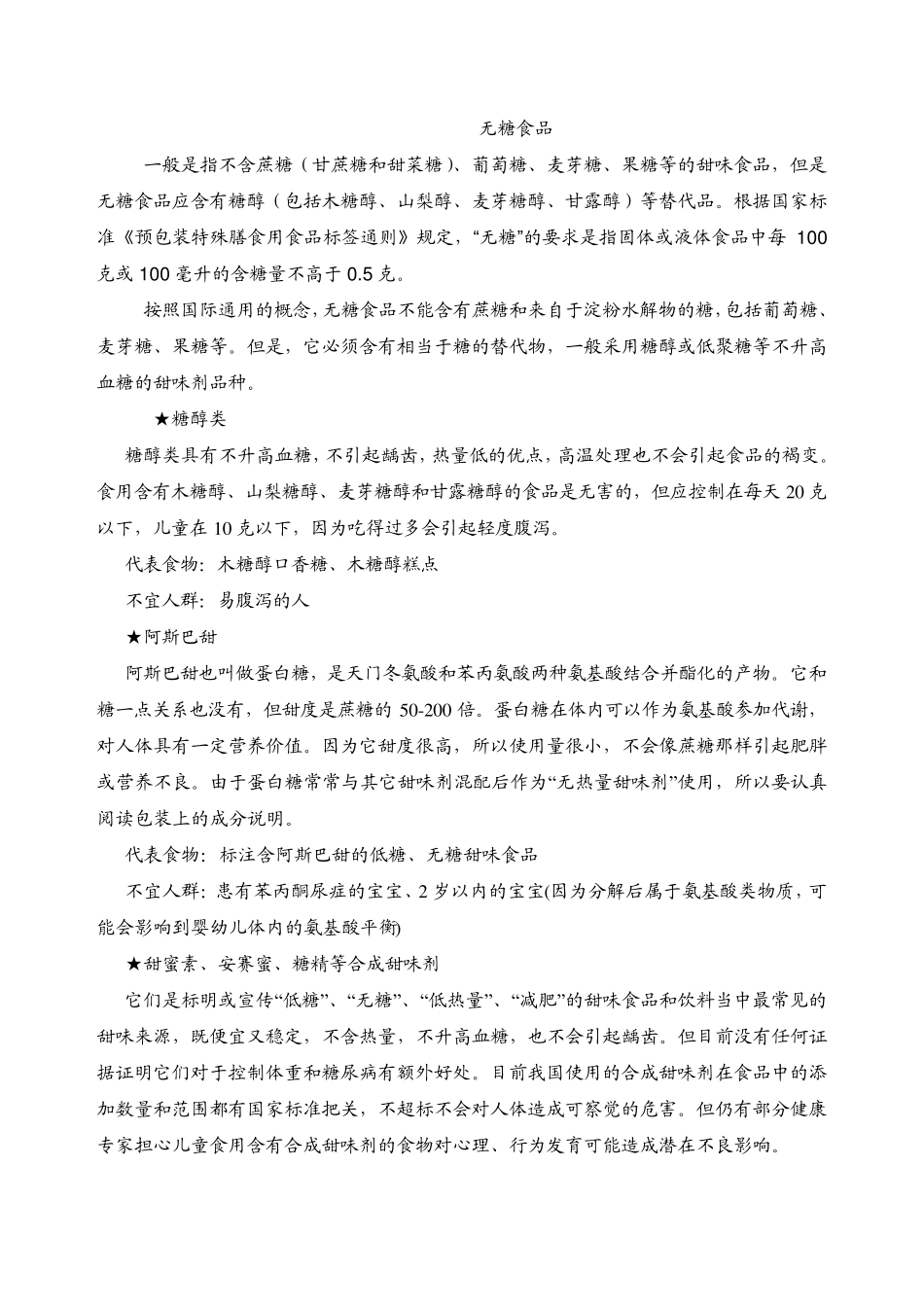 无糖食品

一般是指不含蔗糖（甘蔗糖和甜菜糖）、葡萄糖、麦芽糖、果糖等的甜味食品，但是无糖食品应含有糖醇（包括木糖醇、山梨醇、麦芽糖醇、甘露醇）等替代品。根据国家标准《预包装特殊膳食用食品标签通则》规定，“无糖”的要求是指固体或液体食品中每 100 克或 100 毫升的含糖量不高于 0.5 克。

按照国际通用的概念，无糖食品不能含有蔗糖和来自于淀粉水解物的糖，包括葡萄糖、麦芽糖、果糖等。但是，它必须含有相当于糖的替代物，一般采用糖醇或低聚糖等不升高血糖的甜味剂品种。

★糖醇类

糖醇类具有不升高血糖，不引起龋齿，热量低的优点，高温处理也不会引起食品的褐变。食用含有木糖醇、山梨糖醇、麦芽糖醇和甘露糖醇的食品是无害的，但应控制在每天 20 克以下，儿童在 10 克以下，因为吃得过多会引起轻度腹泻。

代表食物：木糖醇口香糖、木糖醇糕点

不宜人群：易腹泻的人

★阿斯巴甜

阿斯巴甜也叫做蛋白糖，是天门冬氨酸和苯丙氨酸两种氨基酸结合并酯化的产物。它和糖一点关系也没有，但甜度是蔗糖的 50-200 倍。蛋白糖在体内可以作为氨基酸参加代谢，对人体具有一定营养价值。因为它甜度很高，所以使用量很小，不会像蔗糖那样引起肥胖或营养不良。由于蛋白糖常常与其它甜味剂混配后作为“无热量甜味剂”使用，所以要认真阅读包装上的成分说明。

代表食物：标注含阿斯巴甜的低糖、无糖甜味食品

不宜人群：患有苯丙酮尿症的宝宝、2 岁以内的宝宝(因为分解后属于氨基酸类物质，可能会影响到婴幼儿体内的氨基酸平衡)

★甜蜜素、安赛蜜、糖精等合成甜味剂

它们是标明或宣传“低糖”、“无糖”、“低热量”、“减肥”的甜味食品和饮料当中最常见的甜味来源，既便宜又稳定，不含热量，不升高血糖，也不会引起龋齿。但目前没有任何证据证明它们对于控制体重和糖尿病有额外好处。目前我国使用的合成甜味剂在食品中的添加数量和范围都有国家标准把关，不超标不会对人体造成可察觉的危害。但仍有部分健康专家担心儿童食用含有合成甜味剂的食物对心理、行为发育可能造成潜在不良影响。